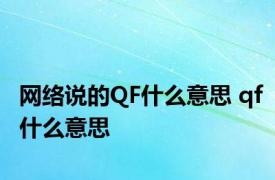 网络说的QF什么意思 qf什么意思